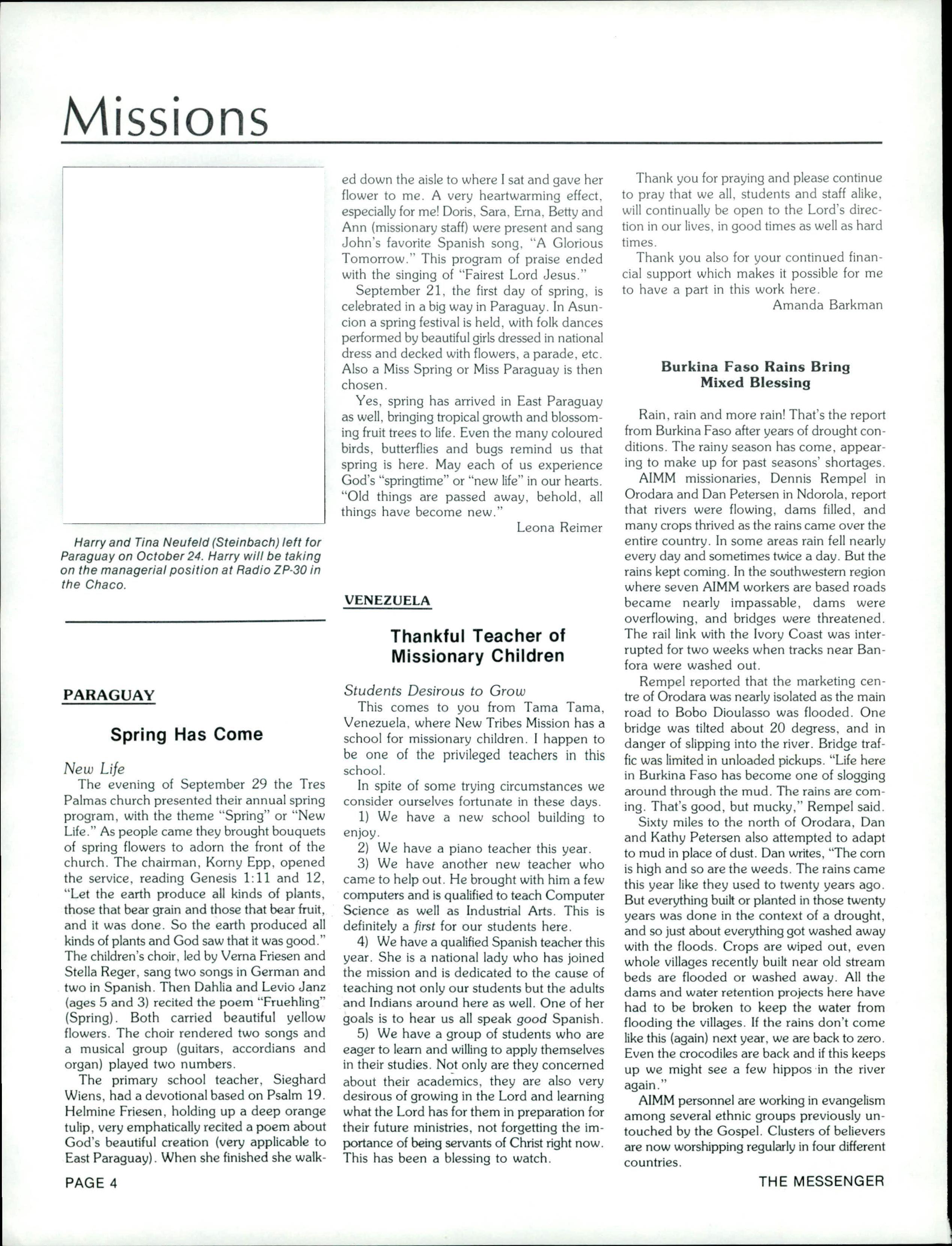 Missions

Harry and Tina Neufeld (Steinbach) left for Paraguay on October 24. Harry will be taking on the managerial position at Radio ZP-30 in the Chaco.

PARAGUAY

Spring Has Come

New Life

The evening of September 29 the Tres Palmas church presented their annual spring program, with the theme "Spring" or "New Life." As people came they brought bouquets of spring flowers to adorn the front of the church. The chairman, Korny Epp, opened the service, reading Genesis 1:11 and 12, "Let the earth produce all kinds of plants, those that bear grain and those that bear fruit, and it was done. So the earth produced all kinds of plants and God saw that it was good." The children's choir, led by Verna Friesen and Stella Reger, sang two songs in German and two in Spanish. Then Dahlia and Levio Janz (ages 5 and 3) recited the poem "Fruehling" (Spring). Both carried beautiful yellow flowers. The choir rendered two songs and a musical group (guitars, accordians and organ) played two numbers.

The primary school teacher, Sieghard Wiens, had a devotional based on Psalm 19. Helmine Friesen, holding up a deep orange tulip, very emphatically recited a poem about God's beautiful creation (very applicable to East Paraguay). When she finished she walked down the aisle to where I sat and gave her flower to me. A very heartwarming effect, especially for me! Doris, Sara, Erna, Betty and Ann (missionary staff) were present and sang John's favorite Spanish song, "A Glorious Tomorrow." This program of praise ended with the singing of "Fairest Lord Jesus."

September 21, the first day of spring, is celebrated in a big way in Paraguay. In Asuncion a spring festival is held, with folk dances performed by beautiful girls dressed in national dress and decked with flowers, a parade, etc. Also a Miss Spring or Miss Paraguay is then chosen.

Yes, spring has arrived in East Paraguay as well, bringing tropical growth and blossoming fruit trees to life. Even the many coloured birds, butterflies and bugs remind us that spring is here. May each of us experience God's "springtime" or "new life" in our hearts. "Old things are passed away, behold, all things have become new."

Leona Reimer

VENEZUELA

Thankful Teacher of Missionary Children

Students Desirous to Grow

This comes to you from Tama Tama, Venezuela, where New Tribes Mission has a school for missionary children. I happen to be one of the privileged teachers in this school.

In spite of some trying circumstances we consider ourselves fortunate in these days.

1) We have a new school building to enjoy.

2) We have a piano teacher this year.

3) We have another new teacher who came to help out. He brought with him a few computers and is qualified to teach Computer Science as well as Industrial Arts. This is definitely a first for our students here.

4) We have a qualified Spanish teacher this year. She is a national lady who has joined the mission and is dedicated to the cause of teaching not only our students but the adults and Indians around here as well. One of her goals is to hear us all speak good Spanish.

5) We have a group of students who are eager to learn and willing to apply themselves in their studies. Not only are they concerned about their academics, they are also very desirous of growing in the Lord and learning what the Lord has for them in preparation for their future ministries, not forgetting the importance of being servants of Christ right now. This has been a blessing to watch.

Thank you for praying and please continue to pray that we all, students and staff alike, will continually be open to the Lord's direction in our lives, in good times as well as hard times.

Thank you also for your continued financial support which makes it possible for me to have a part in this work here.

Amanda Barkman

Burkina Faso Rains Bring Mixed Blessing

Rain, rain and more rain! That's the report from Burkina Faso after years of drought conditions. The rainy season has come, appearing to make up for past seasons' shortages.

AIMM missionaries, Dennis Rempel in Orodara and Dan Petersen in Ndorola, report that rivers were flowing, dams filled, and many crops thrived as the rains came over the entire country. In some areas rain fell nearly every day and sometimes twice a day. But the rains kept coming. In the southwestern region where seven AIMM workers are based roads became nearly impassable, dams were overflowing, and bridges were threatened. The rail link with the Ivory Coast was interrupted for two weeks when tracks near Banfora were washed out.

Rempel reported that the marketing centre of Orodara was nearly isolated as the main road to Bobo Dioulasso was flooded. One bridge was tilted about 20 degress, and in danger of slipping into the river. Bridge traffic was limited in unloaded pickups. "Life here in Burkina Faso has become one of slogging around through the mud. The rains are coming. That's good, but mucky," Rempel said.

Sixty miles to the north of Orodara, Dan and Kathy Petersen also attempted to adapt to mud in place of dust. Dan writes, "The corn is high and so are the weeds. The rains came this year like they used to twenty years ago. But everything built or planted in those twenty years was done in the context of a drought, and so just about everything got washed away with the floods. Crops are wiped out, even whole villages recently built near old stream beds are flooded or washed away. All the dams and water retention projects here have had to be broken to keep the water from flooding the villages. If the rains don't come like this (again) next year, we are back to zero. Even the crocodiles are back and if this keeps up we might see a few hippos in the river again."

AIMM personnel are working in evangelism among several ethnic groups previously untouched by the Gospel. Clusters of believers are now worshipping regularly in four different countries.

PAGE 4

THE MESSENGER